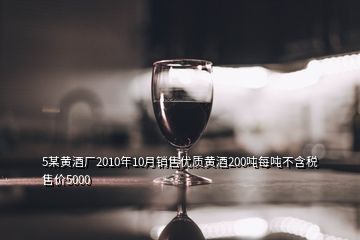 5某黄酒厂2010年10月销售优质黄酒200吨每吨不含税售价5000